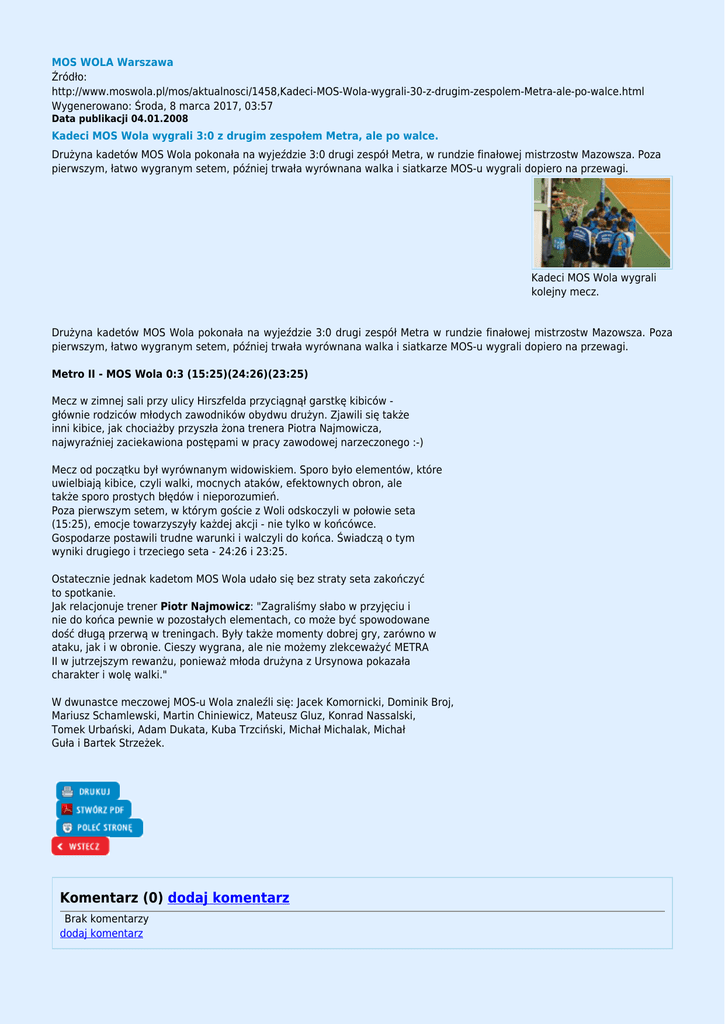 MOS WOLA Warszawa
Źródło:
http://www.moswola.pl/mos/aktualnosci/1458,Kadeci-MOS-Wola-wygrali-30-z-drugim-zespolem-Metra-ale-po-walce.html
Wygenerowano: Środa, 8 marca 2017, 03:57
Data publikacji 04.01.2008

Kadeci MOS Wola wygrali 3:0 z drugim zespołem Metra, ale po walce.

Drużyna kadetów MOS Wola pokonała na wyjeździe 3:0 drugi zespół Metra, w rundzie finałowej mistrzostw Mazowsza. Poza pierwszym, łatwo wygranym setem, później trwała wyrównana walka i siatkarze MOS-u wygrali dopiero na przewagi.

Kadeci MOS Wola wygrali kolejny mecz.

Drużyna kadetów MOS Wola pokonała na wyjeździe 3:0 drugi zespół Metra w rundzie finałowej mistrzostw Mazowsza. Poza pierwszym, łatwo wygranym setem, później trwała wyrównana walka i siatkarze MOS-u wygrali dopiero na przewagi.

Metro II - MOS Wola 0:3 (15:25)(24:26)(23:25)

Mecz w zimnej sali przy ulicy Hirszfelda przyciągnął garstkę kibiców - głównie rodziców młodych zawodników obydwu drużyn. Zjawili się także inni kibice, jak chociażby przyszła żona trenera Piotra Najmowicza, najwyraźniej zaciekawiona postępami w pracy zawodowej narzeczonego :-)

Mecz od początku był wyrównanym widowiskiem. Sporo było elementów, które uwielbiają kibice, czyli walki, mocnych ataków, efektownych obron, ale także sporo prostych błędów i nieporozumień.
Poza pierwszym setem, w którym goście z Woli odskoczyli w połowie seta (15:25), emocje towarzyszyły każdej akcji - nie tylko w końcówce.
Gospodarze postawili trudne warunki i walczyli do końca. Świadczą o tym wyniki drugiego i trzeciego seta - 24:26 i 23:25.

Ostatecznie jednak kadetom MOS Wola udało się bez straty seta zakończyć to spotkanie.
Jak relacjonuje trener Piotr Najmowicz: "Zagraliśmy słabo w przyjęciu i nie do końca pewnie w pozostałych elementach, co może być spowodowane dość długą przerwą w treningach. Były także momenty dobrej gry, zarówno w ataku, jak i w obronie. Cieszy wygrana, ale nie możemy zlekceważyć METRA II w jutrzejszym rewanżu, ponieważ młoda drużyna z Ursynowa pokazała charakter i wolę walki."

W dwunastce meczowej MOS-u Wola znaleźli się: Jacek Komornicki, Dominik Broj, Mariusz Schamlewski, Martin Chiniewicz, Mateusz Gluz, Konrad Nassalski, Tomek Urbański, Adam Dukata, Kuba Trzciński, Michał Michalak, Michał Guła i Bartek Strzeżek.

DRUKUJ
STWÓRZ PDF
POLEĆ STRONĘ
WSTECZ

Komentarz (0) dodaj komentarz
Brak komentarzy
dodaj komentarz